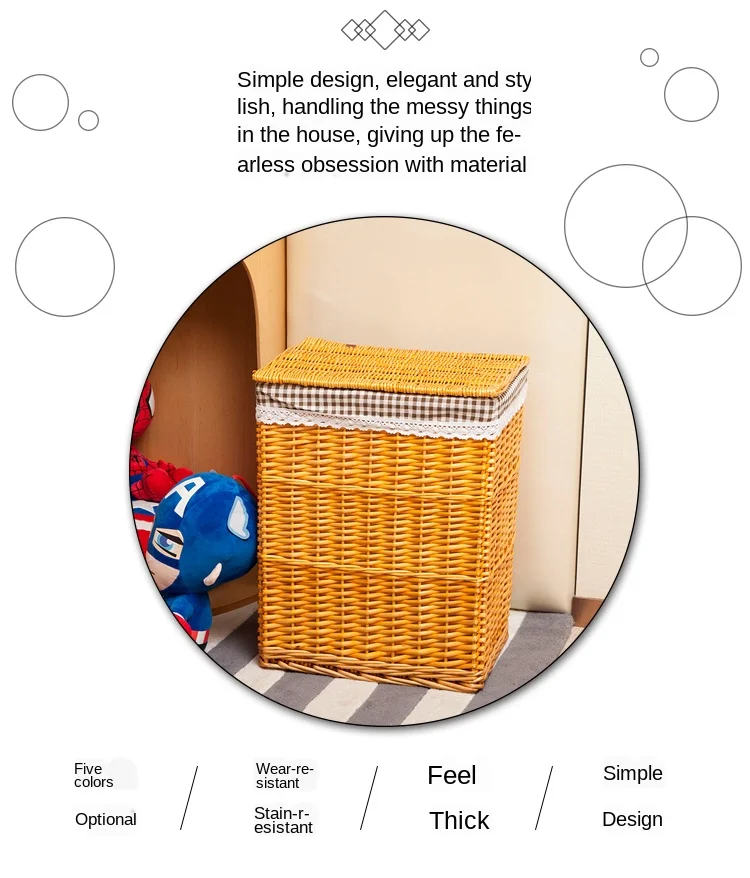 Simple design, elegant and stylish, handling the messy things in the house, giving up the fearless obsession with material

Five colors

Optional

Wear-resistant

Stain-resistant

Feel

Thick

Simple

Design